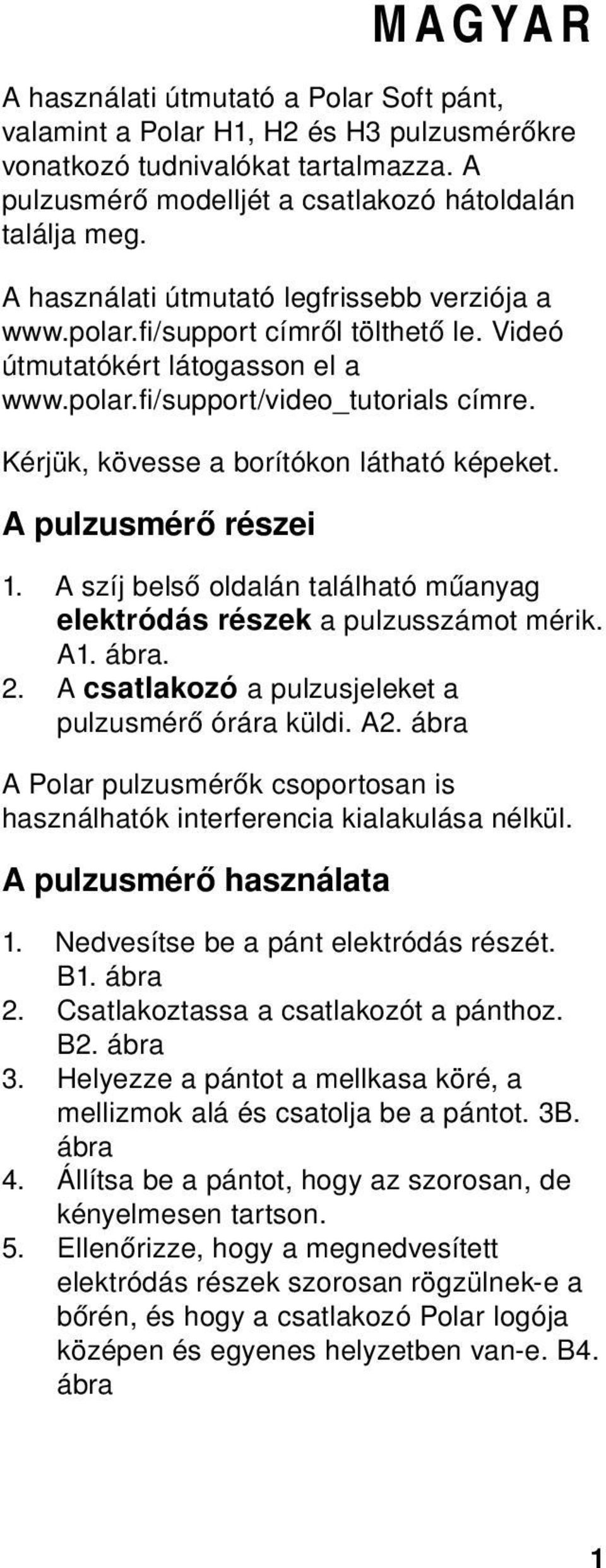 MAGYAR

A használati útmutató a Polar Soft pánt, valamint a Polar H1, H2 és H3 pulzusmérőkre vonatkozó tudnivalókat tartalmazza. A pulzusmérő modelljét a csatlakozó hátoldalán találja meg.

A használati útmutató legfrissebb verziója a www.polar.fi/support címről tölthető le. Videó útmutatókért látogasson el a www.polar.fi/support/video_tutorials címre.

Kérjük, kövesse a borítókon látható képeket.

A pulzusmérő részei

1. A szíj belső oldalán található műanyag elektródás részek a pulzusszámot mérik. A1. ábra.
2. A csatlakozó a pulzusjeleket a pulzusmérő órára küldi. A2. ábra

A Polar pulzusmérők csoportosan is használhatók interferencia kialakulása nélkül.

A pulzusmérő használata

1. Nedvesítse be a pánt elektródás részét. B1. ábra
2. Csatlakoztassa a csatlakozót a pánthoz. B2. ábra
3. Helyezze a pántot a mellkasa köré, a mellizmok alá és csatolja be a pántot. 3B. ábra
4. Állítsa be a pántot, hogy az szorosan, de kényelmesen tartson.
5. Ellenőrizze, hogy a megnedvesített elektródás részek szorosan rögzülnek-e a bőrén, és hogy a csatlakozó Polar logója középen és egyenes helyzetben van-e. B4. ábra

1